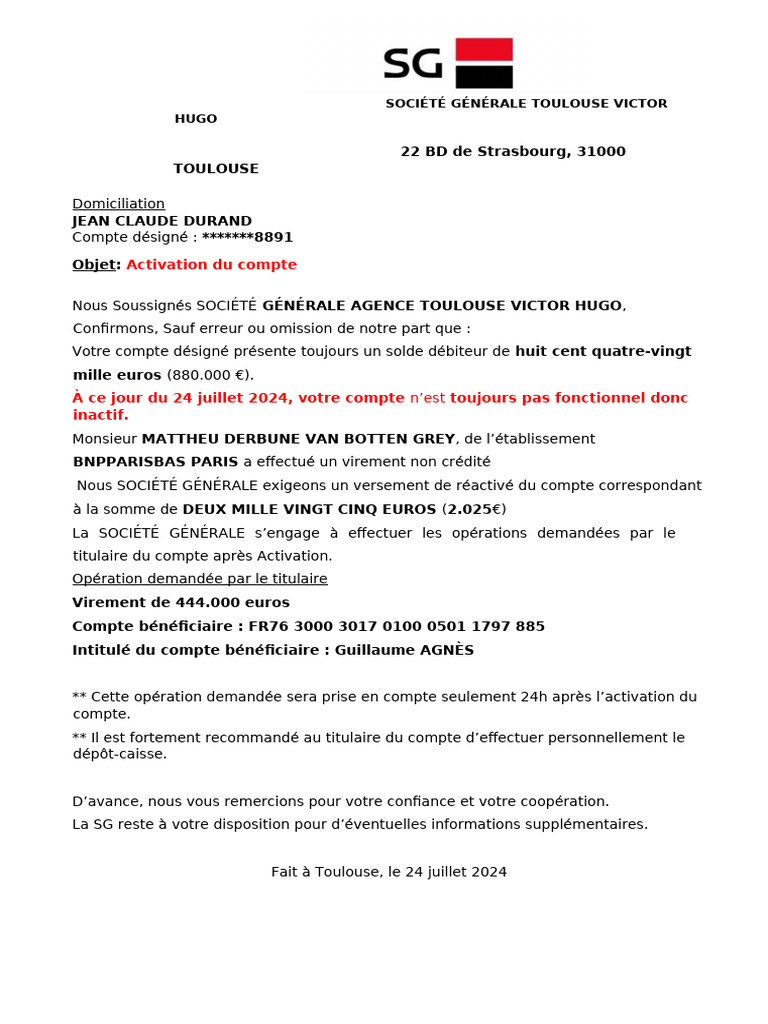 SG

SOCIÉTÉ GÉNÉRALE TOULOUSE VICTOR HUGO

22 BD de Strasbourg, 31000 TOULOUSE

Domiciliation
JEAN CLAUDE DURAND
Compte désigné : *******8891

Objet: Activation du compte

Nous Soussignés SOCIÉTÉ GÉNÉRALE AGENCE TOULOUSE VICTOR HUGO, Confirmons, Sauf erreur ou omission de notre part que :
Votre compte désigné présente toujours un solde débiteur de huit cent quatre-vingt mille euros (880.000 €).
À ce jour du 24 juillet 2024, votre compte n'est toujours pas fonctionnel donc inactif.
Monsieur MATTHEU DERBUNE VAN BOTTEN GREY, de l'établissement BNPPARISBAS PARIS a effectué un virement non crédité
Nous SOCIÉTÉ GÉNÉRALE exigeons un versement de réactivé du compte correspondant à la somme de DEUX MILLE VINGT CINQ EUROS (2.025€)
La SOCIÉTÉ GÉNÉRALE s'engage à effectuer les opérations demandées par le titulaire du compte après Activation.
Opération demandée par le titulaire
Virement de 444.000 euros
Compte bénéficiaire : FR76 3000 3017 0100 0501 1797 885
Intitulé du compte bénéficiaire : Guillaume AGNÈS

** Cette opération demandée sera prise en compte seulement 24h après l'activation du compte.
** Il est fortement recommandé au titulaire du compte d'effectuer personnellement le dépôt-caisse.

D'avance, nous vous remercions pour votre confiance et votre coopération.
La SG reste à votre disposition pour d'éventuelles informations supplémentaires.

Fait à Toulouse, le 24 juillet 2024